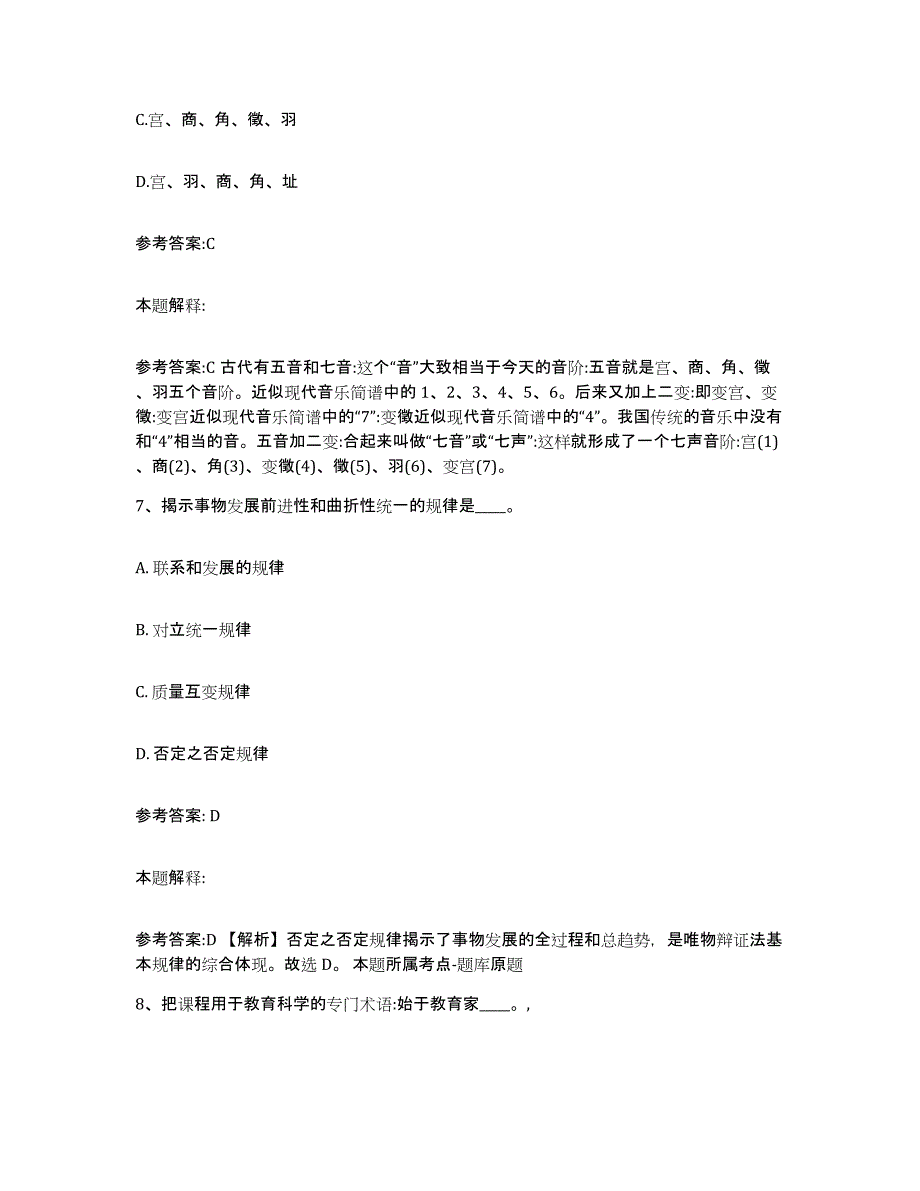 C.宫、商、角、徵、羽

D.宫、羽、商、角、址

参考答案:C

本题解释:

参考答案:C 古代有五音和七音:这个“音”大致相当于今天的音阶:五音就是宫、商、角、徵、羽五个音阶。近似现代音乐简谱中的 1、2、3、4、5、6。后来又加上二变:即变宫、变徵:变宫近似现代音乐简谱中的“7”:变徵近似现代音乐简谱中的“4”。我国传统的音乐中没有和“4”相当的音。五音加二变:合起来叫做“七音”或“七声”:这样就形成了一个七声音阶:宫(1)、商(2)、角(3)、变徵(4)、徵(5)、羽(6)、变宫(7)。

7、揭示事物发展前进性和曲折性统一的规律是____。

A. 联系和发展的规律

B. 对立统一规律

C. 质量互变规律

D. 否定之否定规律

参考答案: D

本题解释:

参考答案:D 【解析】否定之否定规律揭示了事物发展的全过程和总趋势，是唯物辩证法基本规律的综合体现。故选 D。 本题所属考点-题库原题

8、把课程用于教育科学的专门术语:始于教育家____。,